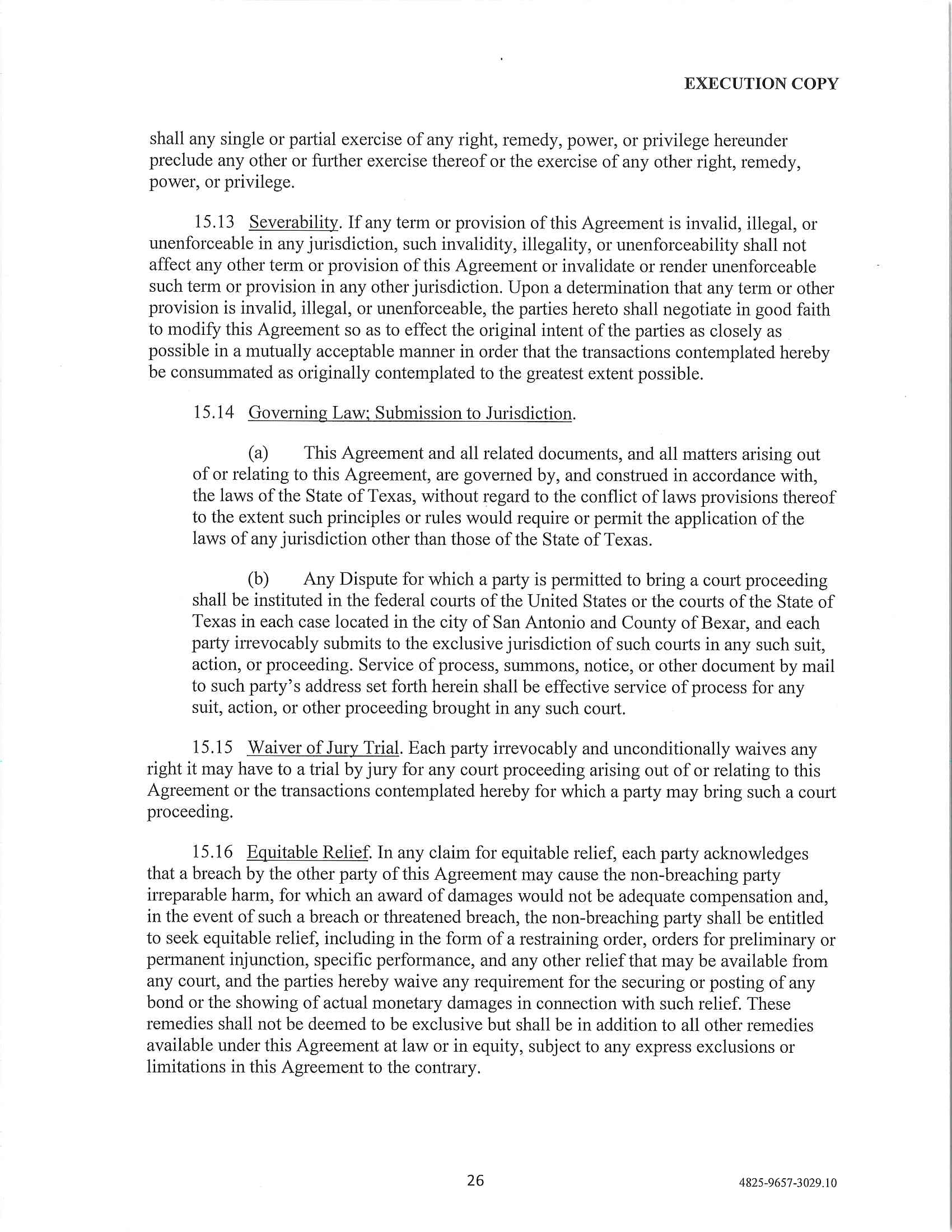 EXECUTION COPY

shall any single or partial exercise of any right, remedy, power, or privilege hereunder preclude any other or further exercise thereof or the exercise of any other right, remedy, power, or privilege.

15.13 Severability. If any term or provision of this Agreement is invalid, illegal, or unenforceable in any jurisdiction, such invalidity, illegality, or unenforceability shall not affect any other term or provision of this Agreement or invalidate or render unenforceable such term or provision in any other jurisdiction. Upon a determination that any term or other provision is invalid, illegal, or unenforceable, the parties hereto shall negotiate in good faith to modify this Agreement so as to effect the original intent of the parties as closely as possible in a mutually acceptable manner in order that the transactions contemplated hereby be consummated as originally contemplated to the greatest extent possible.

15.14 Governing Law; Submission to Jurisdiction.

(a) This Agreement and all related documents, and all matters arising out of or relating to this Agreement, are governed by, and construed in accordance with, the laws of the State of Texas, without regard to the conflict of laws provisions thereof to the extent such principles or rules would require or permit the application of the laws of any jurisdiction other than those of the State of Texas.

(b) Any Dispute for which a party is permitted to bring a court proceeding shall be instituted in the federal courts of the United States or the courts of the State of Texas in each case located in the city of San Antonio and County of Bexar, and each party irrevocably submits to the exclusive jurisdiction of such courts in any such suit, action, or proceeding. Service of process, summons, notice, or other document by mail to such party's address set forth herein shall be effective service of process for any suit, action, or other proceeding brought in any such court.

15.15 Waiver of Jury Trial. Each party irrevocably and unconditionally waives any right it may have to a trial by jury for any court proceeding arising out of or relating to this Agreement or the transactions contemplated hereby for which a party may bring such a court proceeding.

15.16 Equitable Relief. In any claim for equitable relief, each party acknowledges that a breach by the other party of this Agreement may cause the non-breaching party irreparable harm, for which an award of damages would not be adequate compensation and, in the event of such a breach or threatened breach, the non-breaching party shall be entitled to seek equitable relief, including in the form of a restraining order, orders for preliminary or permanent injunction, specific performance, and any other relief that may be available from any court, and the parties hereby waive any requirement for the securing or posting of any bond or the showing of actual monetary damages in connection with such relief. These remedies shall not be deemed to be exclusive but shall be in addition to all other remedies available under this Agreement at law or in equity, subject to any express exclusions or limitations in this Agreement to the contrary.

26

4825-9657-3029.10